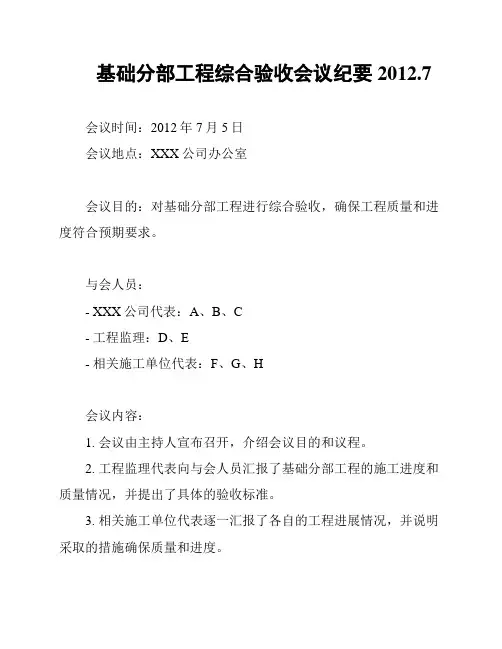 基础分部工程综合验收会议纪要 2012.7

会议时间：2012 年 7 月 5 日

会议地点：XXX 公司办公室

会议目的：对基础分部工程进行综合验收，确保工程质量和进度符合预期要求。

与会人员：

- XXX 公司代表：A、B、C

- 工程监理：D、E

- 相关施工单位代表：F、G、H

会议内容：

1. 会议由主持人宣布召开，介绍会议目的和议程。

2. 工程监理代表向与会人员汇报了基础分部工程的施工进度和质量情况，并提出了具体的验收标准。

3. 相关施工单位代表逐一汇报了各自的工程进展情况，并说明采取的措施确保质量和进度。